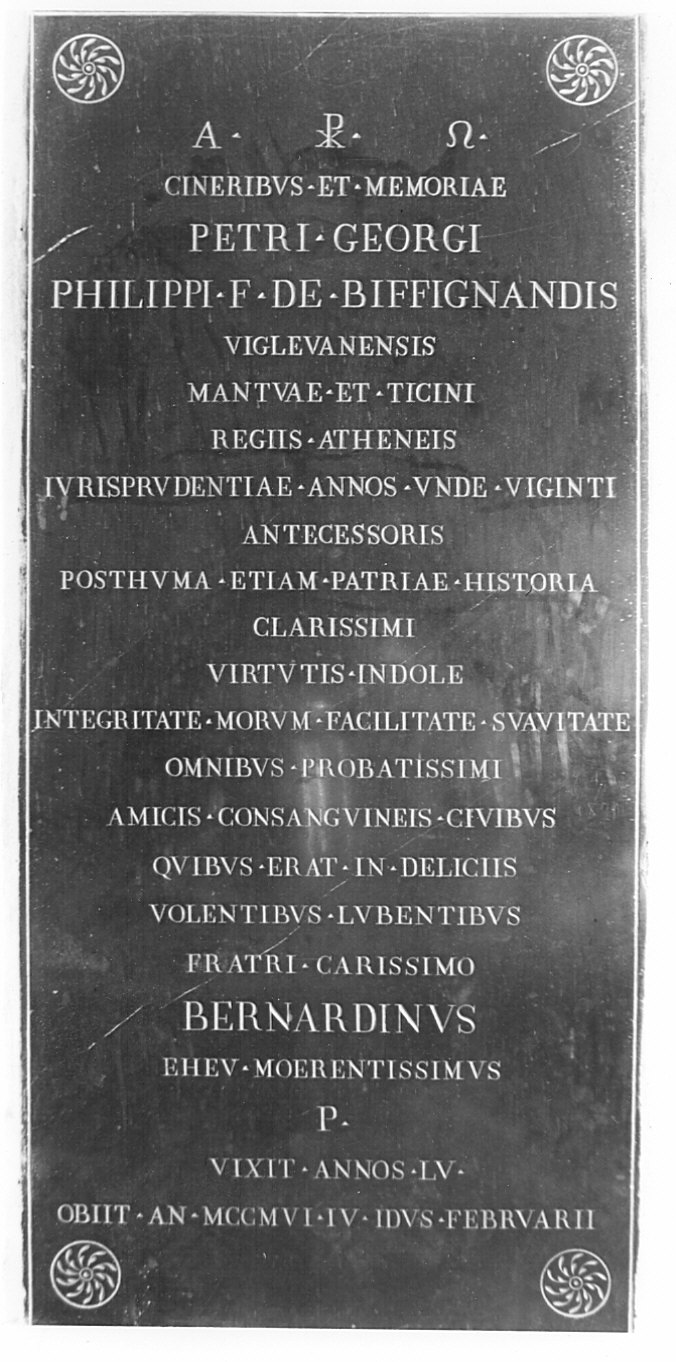 A · ☧ · Ω ·
CINERIBVS · ET · MEMORIAE
PETRI · GEORGI
PHILIPPI · F · DE · BIFFIGNANDIS
VIGLEVANENSIS
MANTVAE · ET · TICINI
REGIIS · ATHENEIS
IVRISPRVDENTIAE · ANNOS · VNDE · VIGINTI
ANTECESSORIS
POSTHVMA · ETIAM · PATRIAE · HISTORIA
CLARISSIMI
VIRTVTIS · INDOLE
INTEGRITATE · MORVM · FACILITATE · SVAVITATE
OMNIBVS · PROBATISSIMI
AMICIS · CONSANGVINEIS · CIVIBVS
QVIBVS · ERAT · IN · DELICIIS
VOLENTIBVS · LVBENTIBVS
FRATRI · CARISSIMO
BERNARDINVS
EHEV · MOERENTISSIMVS
P ·
VIXIT · ANNOS · LV ·
OBIIT · AN · MCCMVI · IV · IDVS · FEBRVARII